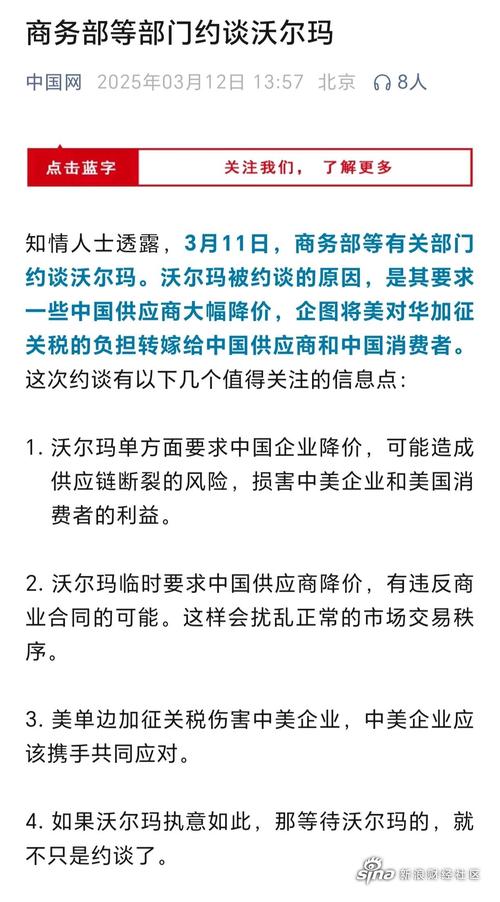 商务部等部门约谈沃尔玛

中国网 2025年03月12日 13:57 北京 8人

点击蓝字 关注我们， 了解更多

知情人士透露，3月11日，商务部等有关部门约谈沃尔玛。沃尔玛被约谈的原因，是其要求一些中国供应商大幅降价，企图将美对华加征关税的负担转嫁给中国供应商和中国消费者。这次约谈有以下几个值得关注的信息点：

1. 沃尔玛单方面要求中国企业降价，可能造成供应链断裂的风险，损害中美企业和美国消费者的利益。

2. 沃尔玛临时要求中国供应商降价，有违反商业合同的可能。这样会扰乱正常的市场交易秩序。

3. 美单边加征关税伤害中美企业，中美企业应该携手共同应对。

4. 如果沃尔玛执意如此，那等待沃尔玛的，就不只是约谈了。

sina 新浪财经社区